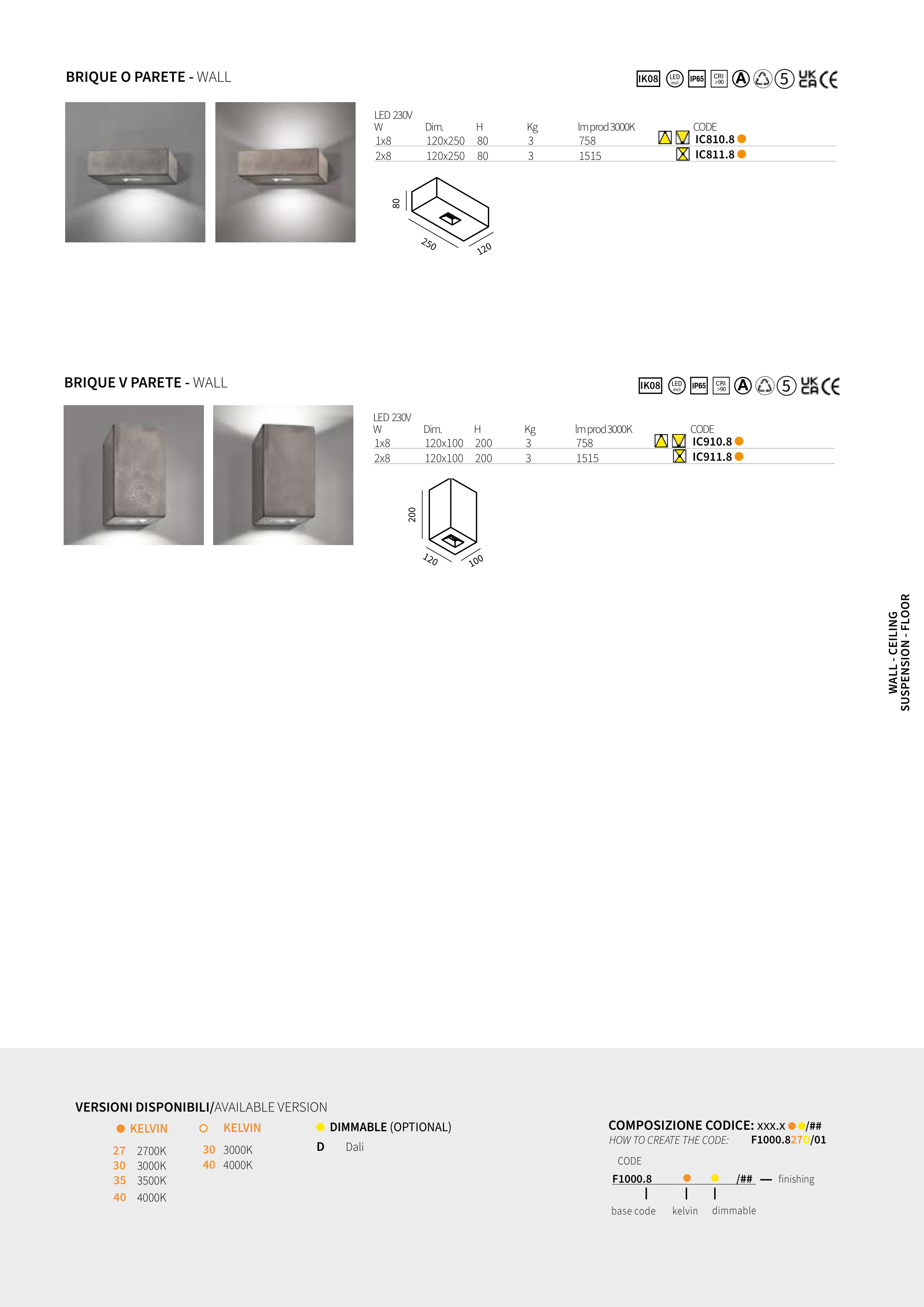 BRIQUE O PARETE - WALL

IK08 LED incl IP65 CRI >90 A 5 UK CA CE

LED 230V

| W | Dim. | H | Kg | lm prod 3000K | CODE |
|---|---|---|---|---|---|
| 1x8 | 120x250 | 80 | 3 | 758 | IC810.8 |
| 2x8 | 120x250 | 80 | 3 | 1515 | IC811.8 |

80
250
120

BRIQUE V PARETE - WALL

IK08 LED incl IP65 CRI >90 A 5 UK CA CE

LED 230V

| W | Dim. | H | Kg | lm prod 3000K | CODE |
|---|---|---|---|---|---|
| 1x8 | 120x100 | 200 | 3 | 758 | IC910.8 |
| 2x8 | 120x100 | 200 | 3 | 1515 | IC911.8 |

200
120
100

WALL - CEILING
SUSPENSION - FLOOR

VERSIONI DISPONIBILI/AVAILABLE VERSION

KELVIN
27 2700K
30 3000K
35 3500K
40 4000K

KELVIN
30 3000K
40 4000K

DIMMABLE (OPTIONAL)
D Dali

COMPOSIZIONE CODICE: xxx.x /##
HOW TO CREATE THE CODE: F1000.827D/01

CODE
F1000.8 /## — finishing
base code kelvin dimmable